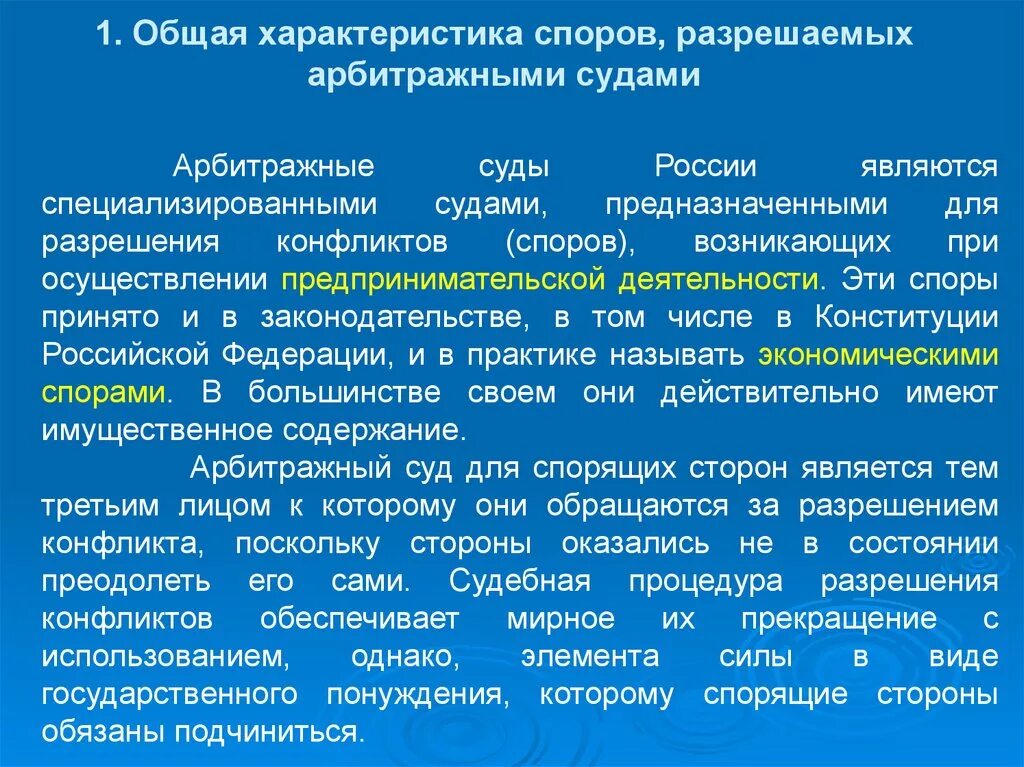 1. Общая характеристика споров, разрешаемых арбитражными судами

Арбитражные суды России являются специализированными судами, предназначенными для разрешения конфликтов (споров), возникающих при осуществлении предпринимательской деятельности. Эти споры принято и в законодательстве, в том числе в Конституции Российской Федерации, и в практике называть экономическими спорами. В большинстве своем они действительно имеют имущественное содержание.

Арбитражный суд для спорящих сторон является тем третьим лицом к которому они обращаются за разрешением конфликта, поскольку стороны оказались не в состоянии преодолеть его сами. Судебная процедура разрешения конфликтов обеспечивает мирное их прекращение с использованием, однако, элемента силы в виде государственного понуждения, которому спорящие стороны обязаны подчиниться.